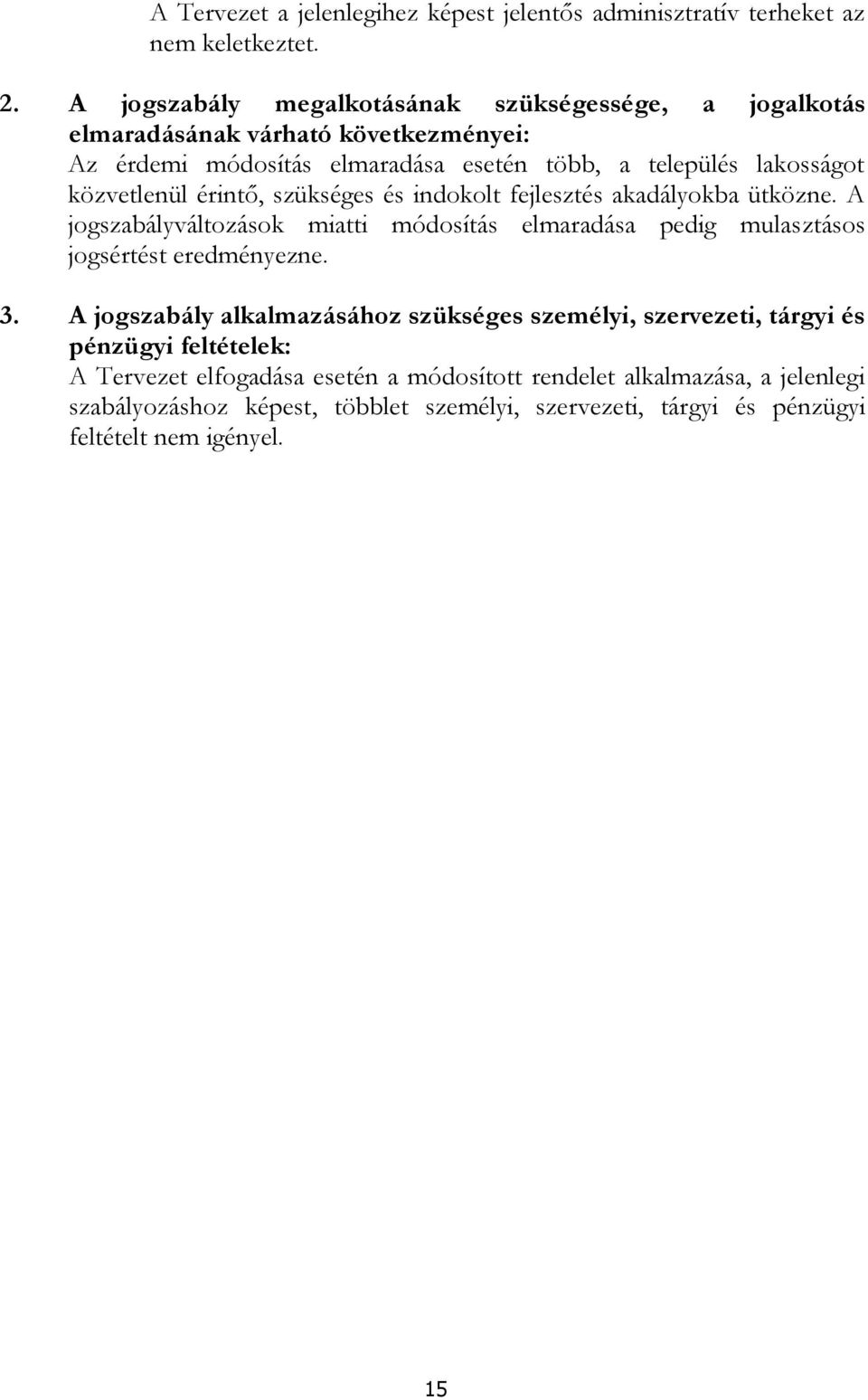 A Tervezet a jelenlegihez képest jelentős adminisztratív terheket az nem keletkeztet.

2. A jogszabály megalkotásának szükségessége, a jogalkotás elmaradásának várható következményei:
Az érdemi módosítás elmaradása esetén több, a település lakosságot közvetlenül érintő, szükséges és indokolt fejlesztés akadályokba ütközne. A jogszabályváltozások miatti módosítás elmaradása pedig mulasztásos jogsértést eredményezne.

3. A jogszabály alkalmazásához szükséges személyi, szervezeti, tárgyi és pénzügyi feltételek:
A Tervezet elfogadása esetén a módosított rendelet alkalmazása, a jelenlegi szabályozáshoz képest, többlet személyi, szervezeti, tárgyi és pénzügyi feltételt nem igényel.

15